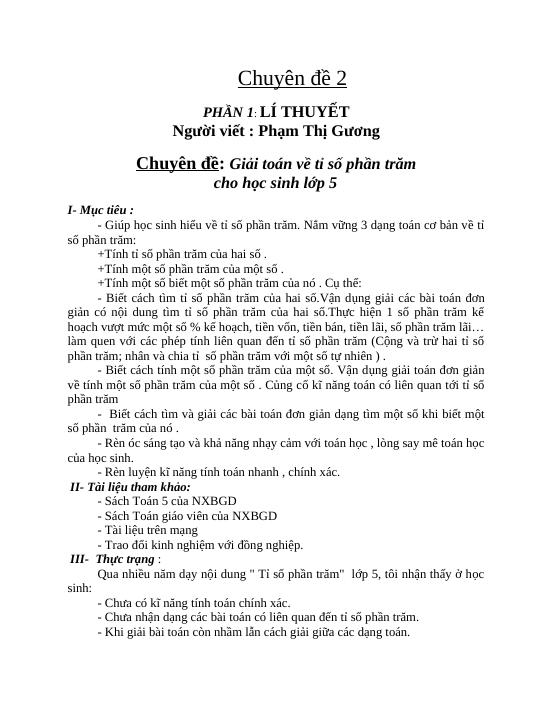 Chuyên đề 2

PHẦN 1: LÍ THUYẾT
Người viết : Phạm Thị Gương

Chuyên đề: Giải toán về tỉ số phần trăm cho học sinh lớp 5

I- Mục tiêu :
- Giúp học sinh hiểu về tỉ số phần trăm. Nắm vững 3 dạng toán cơ bản về tỉ số phần trăm:
+Tính tỉ số phần trăm của hai số .
+Tính một số phần trăm của một số .
+Tính một số biết một số phần trăm của nó . Cụ thể:
- Biết cách tìm tỉ số phần trăm của hai số.Vận dụng giải các bài toán đơn giản có nội dung tìm tỉ số phần trăm của hai số.Thực hiện 1 số phần trăm kế hoạch vượt mức một số % kế hoạch, tiền vốn, tiền bán, tiền lãi, số phần trăm lãi… làm quen với các phép tính liên quan đến tỉ số phần trăm (Cộng và trừ hai tỉ số phần trăm; nhân và chia tỉ số phần trăm với một số tự nhiên ) .
- Biết cách tính một số phần trăm của một số. Vận dụng giải toán đơn giản về tính một số phần trăm của một số . Củng cố kĩ năng toán có liên quan tới tỉ số phần trăm
- Biết cách tìm và giải các bài toán đơn giản dạng tìm một số khi biết một số phần trăm của nó .
- Rèn óc sáng tạo và khả năng nhạy cảm với toán học , lòng say mê toán học của học sinh.
- Rèn luyện kĩ năng tính toán nhanh , chính xác.
II- Tài liệu tham khảo:
- Sách Toán 5 của NXBGD
- Sách Toán giáo viên của NXBGD
- Tài liệu trên mạng
- Trao đổi kinh nghiệm với đồng nghiệp.
III- Thực trạng :
Qua nhiều năm dạy nội dung " Tỉ số phần trăm" lớp 5, tôi nhận thấy ở học sinh:
- Chưa có kĩ năng tính toán chính xác.
- Chưa nhận dạng các bài toán có liên quan đến tỉ số phần trăm.
- Khi giải bài toán còn nhầm lẫn cách giải giữa các dạng toán.